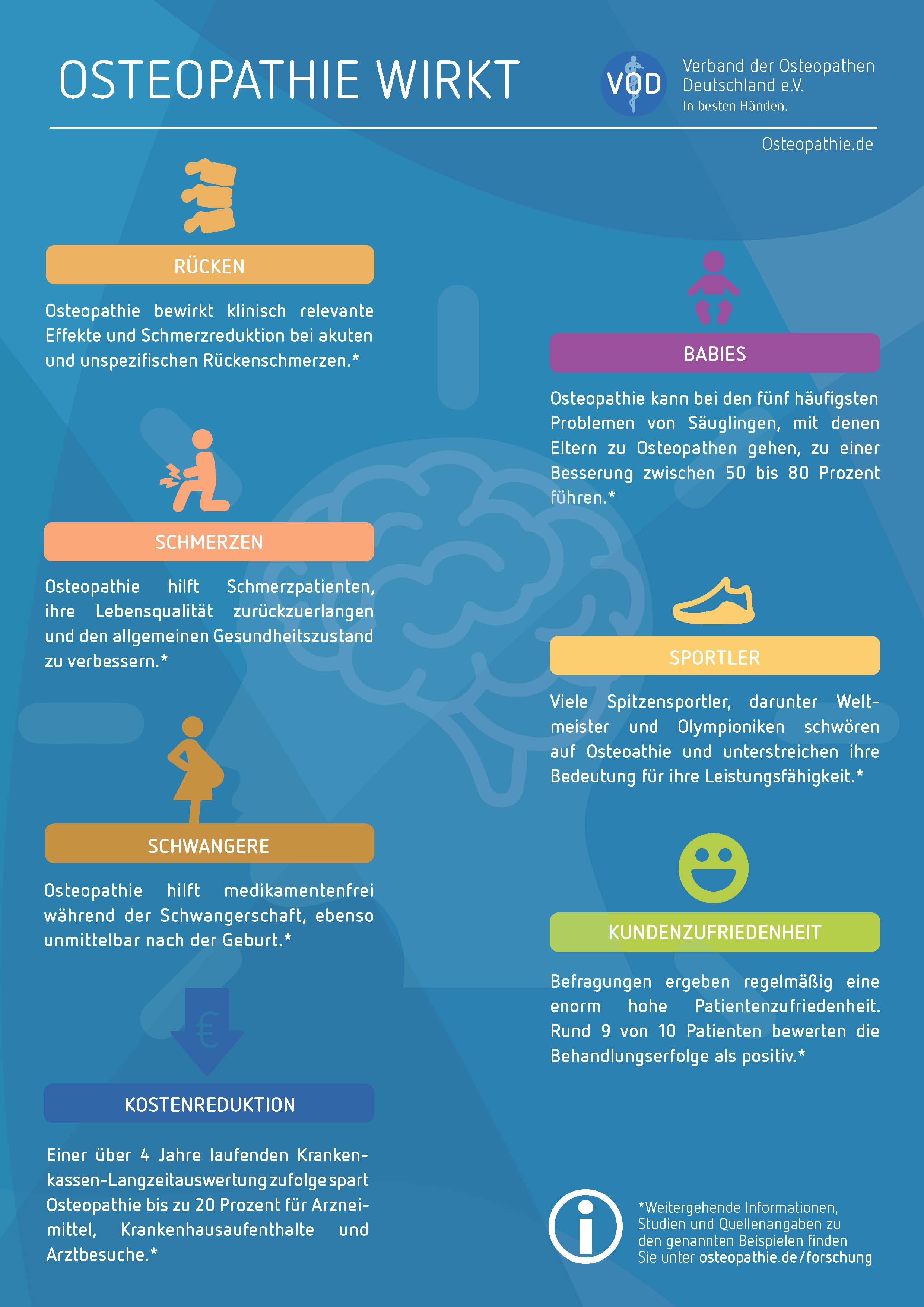 OSTEOPATHIE WIRKT

VOD

Verband der Osteopathen Deutschland e.V.
In besten Händen.

Osteopathie.de

RÜCKEN

Osteopathie bewirkt klinisch relevante Effekte und Schmerzreduktion bei akuten und unspezifischen Rückenschmerzen.*

SCHMERZEN

Osteopathie hilft Schmerzpatienten, ihre Lebensqualität zurückzuerlangen und den allgemeinen Gesundheitszustand zu verbessern.*

SCHWANGERE

Osteopathie hilft medikamentenfrei während der Schwangerschaft, ebenso unmittelbar nach der Geburt.*

KOSTENREDUKTION

Einer über 4 Jahre laufenden Krankenkassen-Langzeitauswertung zufolge spart Osteopathie bis zu 20 Prozent für Arzneimittel, Krankenhausaufenthalte und Arztbesuche.*

BABIES

Osteopathie kann bei den fünf häufigsten Problemen von Säuglingen, mit denen Eltern zu Osteopathen gehen, zu einer Besserung zwischen 50 bis 80 Prozent führen.*

SPORTLER

Viele Spitzensportler, darunter Weltmeister und Olympioniken schwören auf Osteoathie und unterstreichen ihre Bedeutung für ihre Leistungsfähigkeit.*

KUNDENZUFRIEDENHEIT

Befragungen ergeben regelmäßig eine enorm hohe Patientenzufriedenheit. Rund 9 von 10 Patienten bewerten die Behandlungserfolge als positiv.*

*Weitergehende Informationen, Studien und Quellenangaben zu den genannten Beispielen finden Sie unter osteopathie.de/forschung